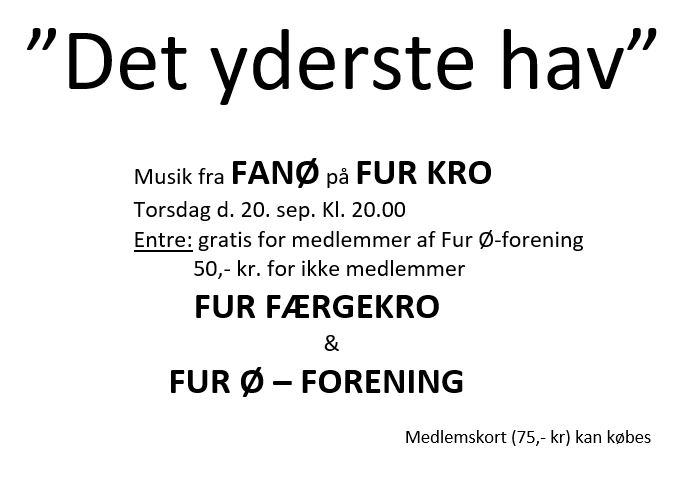 "Det yderste hav"

Musik fra FANØ på FUR KRO

Torsdag d. 20. sep. Kl. 20.00

Entre: gratis for medlemmer af Fur Ø-forening
50,- kr. for ikke medlemmer

FUR FÆRGEKRO
&
FUR Ø – FORENING

Medlemskort (75,- kr) kan købes